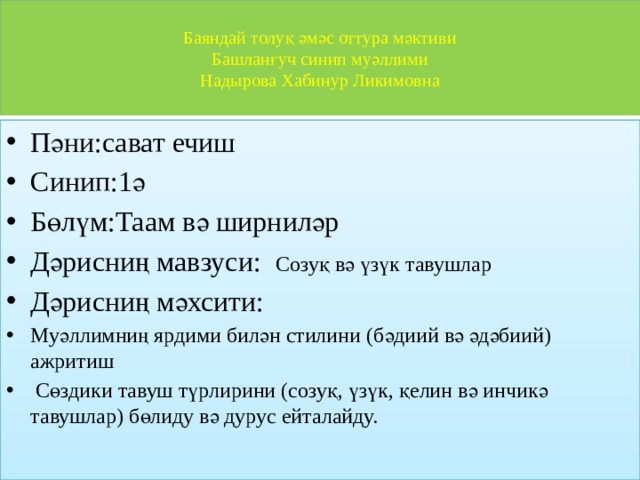 Баяндай толуқ әмәс оттура мәктиви
Башланғуч синип муәллими
Надырова Хабинур Ликимовна

• Пәни:сават ечиш
• Синип:1ә
• Бөлүм:Таам вә ширниләр
• Дәрисниң мавзуси: Созуқ вә үзүк тавушлар
• Дәрисниң мәхсити:
• Муәллимниң ярдими билән стилини (бәдиий вә әдәбиий) ажритиш
• Сөздики тавуш түрлирини (созуқ, үзүк, қелин вә инчикә тавушлар) бөлиду вә дурус ейталайду.